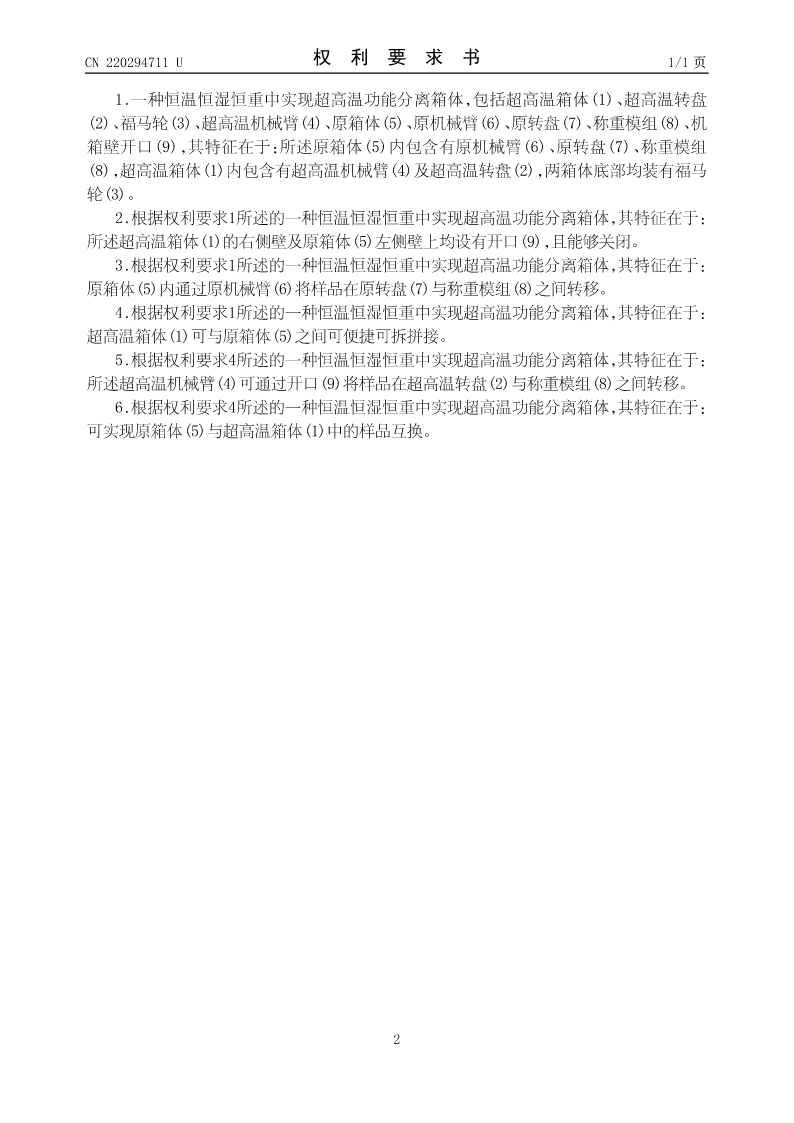 CN 220294711 U

权 利 要 求 书

1/1 页

1.一种恒温恒湿恒重中实现超高温功能分离箱体,包括超高温箱体(1)、超高温转盘(2)、福马轮(3)、超高温机械臂(4)、原箱体(5)、原机械臂(6)、原转盘(7)、称重模组(8)、机箱壁开口(9),其特征在于:所述原箱体(5)内包含有原机械臂(6)、原转盘(7)、称重模组(8),超高温箱体(1)内包含有超高温机械臂(4)及超高温转盘(2),两箱体底部均装有福马轮(3)。

2.根据权利要求1所述的一种恒温恒湿恒重中实现超高温功能分离箱体,其特征在于:所述超高温箱体(1)的右侧壁及原箱体(5)左侧壁上均设有开口(9),且能够关闭。

3.根据权利要求1所述的一种恒温恒湿恒重中实现超高温功能分离箱体,其特征在于:原箱体(5)内通过原机械臂(6)将样品在原转盘(7)与称重模组(8)之间转移。

4.根据权利要求1所述的一种恒温恒湿恒重中实现超高温功能分离箱体,其特征在于:超高温箱体(1)可与原箱体(5)之间可便捷可拆拼接。

5.根据权利要求4所述的一种恒温恒湿恒重中实现超高温功能分离箱体,其特征在于:所述超高温机械臂(4)可通过开口(9)将样品在超高温转盘(2)与称重模组(8)之间转移。

6.根据权利要求4所述的一种恒温恒湿恒重中实现超高温功能分离箱体,其特征在于:可实现原箱体(5)与超高温箱体(1)中的样品互换。

2